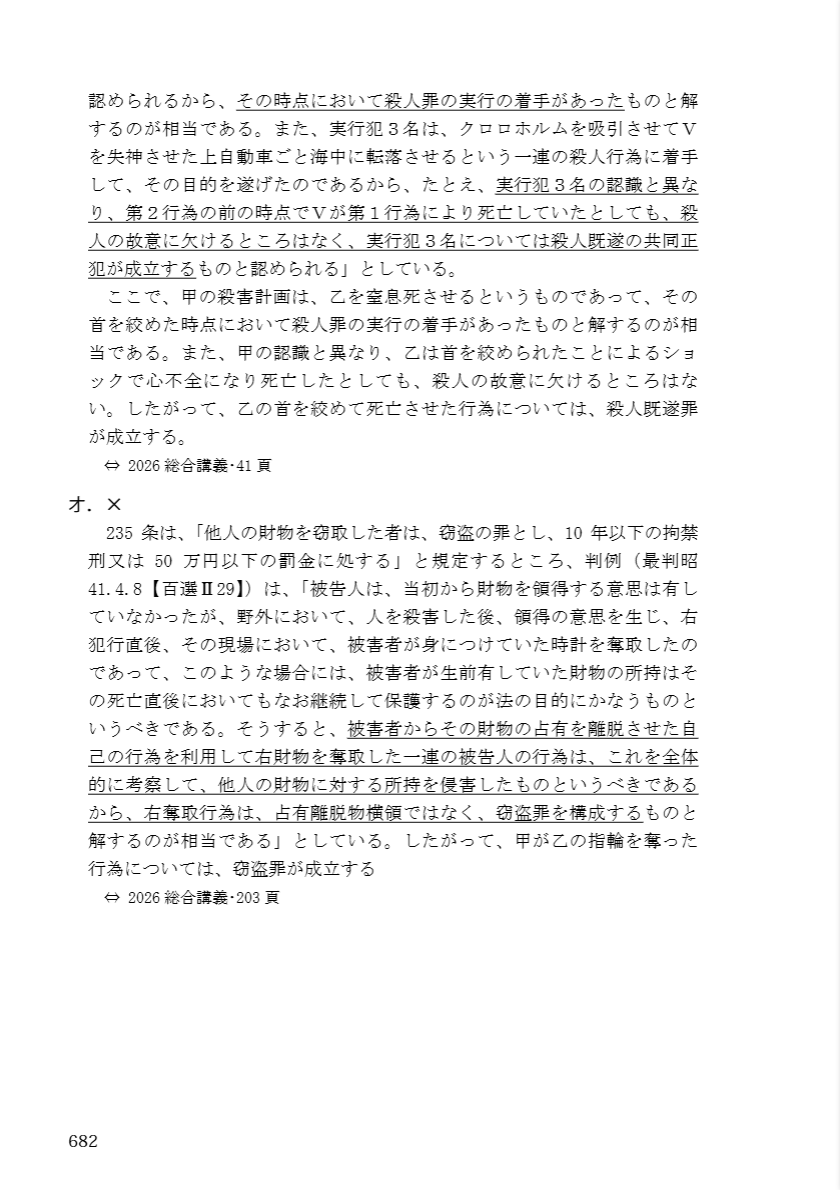 認められるから、その時点において殺人罪の実行の着手があったものと解するのが相当である。また、実行犯３名は、クロロホルムを吸引させてＶを失神させた上自動車ごと海中に転落させるという一連の殺人行為に着手して、その目的を遂げたのであるから、たとえ、実行犯３名の認識と異なり、第２行為の前の時点でＶが第１行為により死亡していたとしても、殺人の故意に欠けるところはなく、実行犯３名については殺人既遂の共同正犯が成立するものと認められる」としている。

ここで、甲の殺害計画は、乙を窒息死させるというものであって、その首を絞めた時点において殺人罪の実行の着手があったものと解するのが相当である。また、甲の認識と異なり、乙は首を絞められたことによるショックで心不全になり死亡したとしても、殺人の故意に欠けるところはない。したがって、乙の首を絞めて死亡させた行為については、殺人既遂罪が成立する。

⇔ 2026 総合講義･41 頁

オ．×

235 条は、「他人の財物を窃取した者は、窃盗の罪とし、10 年以下の拘禁刑又は 50 万円以下の罰金に処する」と規定するところ、判例（最判昭 41.4.8【百選Ⅱ29】）は、「被告人は、当初から財物を領得する意思は有していなかったが、野外において、人を殺害した後、領得の意思を生じ、右犯行直後、その現場において、被害者が身につけていた時計を奪取したのであって、このような場合には、被害者が生前有していた財物の所持はその死亡直後においてもなお継続して保護するのが法の目的にかなうものというべきである。そうすると、被害者からその財物の占有を離脱させた自己の行為を利用して右財物を奪取した一連の被告人の行為は、これを全体的に考察して、他人の財物に対する所持を侵害したものというべきであるから、右奪取行為は、占有離脱物横領ではなく、窃盗罪を構成するものと解するのが相当である」としている。したがって、甲が乙の指輪を奪った行為については、窃盗罪が成立する

⇔ 2026 総合講義･203 頁

682